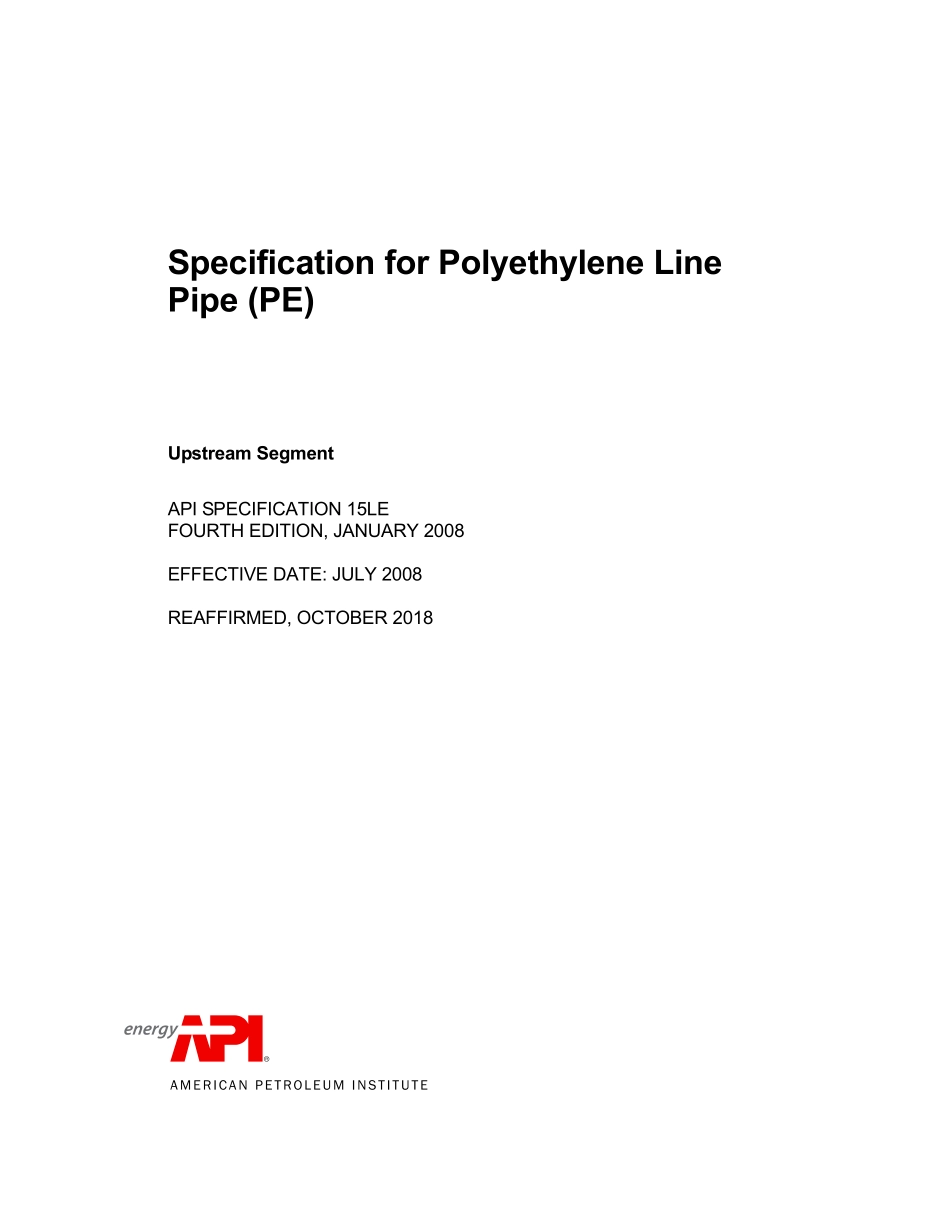 Specification for Polyethylene Line Pipe (PE)

Upstream Segment

API SPECIFICATION 15LE
FOURTH EDITION, JANUARY 2008

EFFECTIVE DATE: JULY 2008

REAFFIRMED, OCTOBER 2018

energy API®

AMERICAN PETROLEUM INSTITUTE